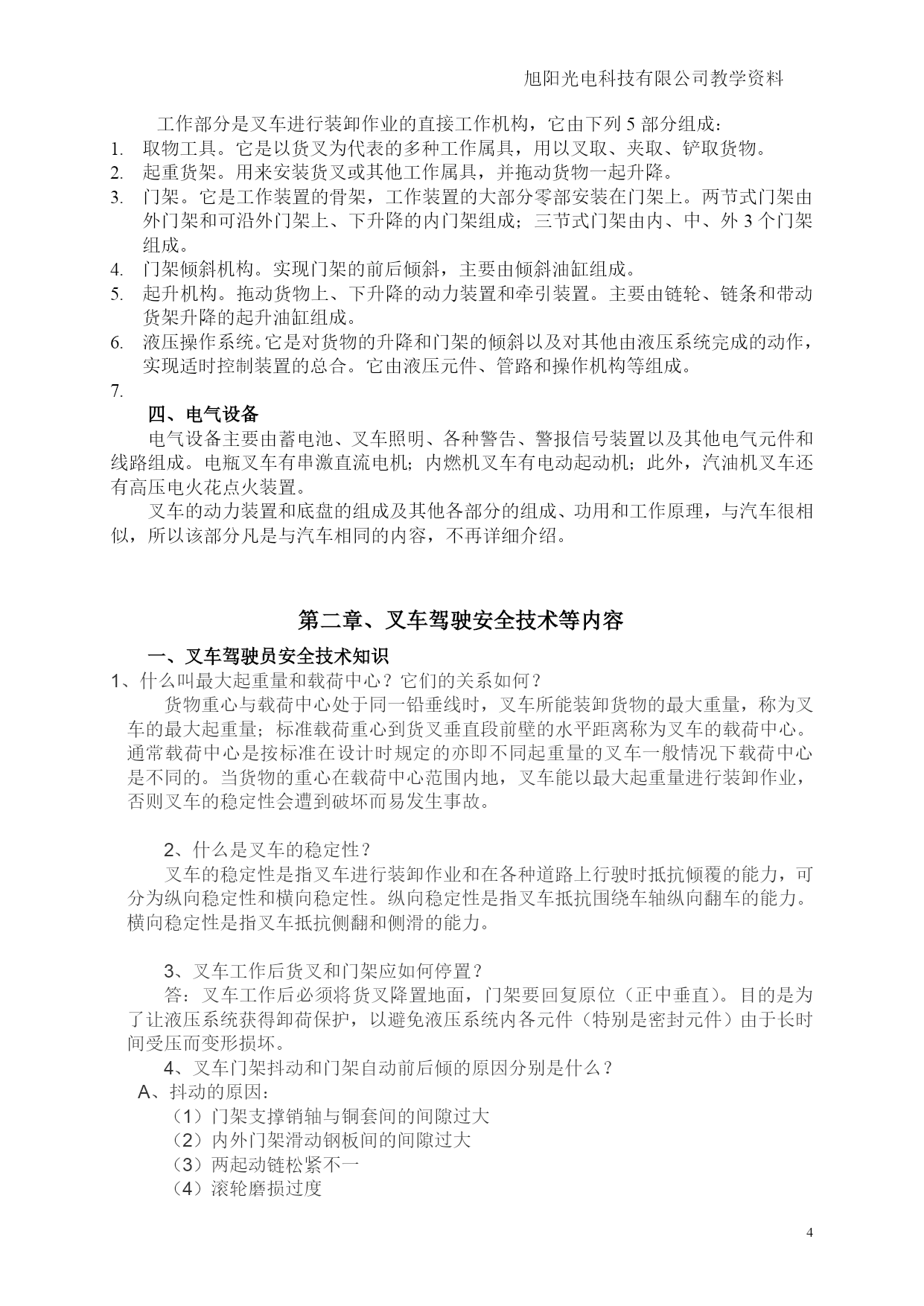 旭阳光电科技有限公司教学资料

工作部分是叉车进行装卸作业的直接工作机构，它由下列 5 部分组成：

1. 取物工具。它是以货叉为代表的多种工作属具，用以叉取、夹取、铲取货物。
2. 起重货架。用来安装货叉或其他工作属具，并拖动货物一起升降。
3. 门架。它是工作装置的骨架，工作装置的大部分零部安装在门架上。两节式门架由外门架和可沿外门架上、下升降的内门架组成；三节式门架由内、中、外 3 个门架组成。
4. 门架倾斜机构。实现门架的前后倾斜，主要由倾斜油缸组成。
5. 起升机构。拖动货物上、下升降的动力装置和牵引装置。主要由链轮、链条和带动货架升降的起升油缸组成。
6. 液压操作系统。它是对货物的升降和门架的倾斜以及对其他由液压系统完成的动作，实现适时控制装置的总合。它由液压元件、管路和操作机构等组成。
7.

四、电气设备

电气设备主要由蓄电池、叉车照明、各种警告、警报信号装置以及其他电气元件和线路组成。电瓶叉车有串激直流电机；内燃机叉车有电动起动机；此外，汽油机叉车还有高压电火花点火装置。

叉车的动力装置和底盘的组成及其他各部分的组成、功用和工作原理，与汽车很相似，所以该部分凡是与汽车相同的内容，不再详细介绍。

第二章、叉车驾驶安全技术等内容

一、叉车驾驶员安全技术知识

1、什么叫最大起重量和载荷中心？它们的关系如何？

货物重心与载荷中心处于同一铅垂线时，叉车所能装卸货物的最大重量，称为叉车的最大起重量；标准载荷重心到货叉垂直段前壁的水平距离称为叉车的载荷中心。通常载荷中心是按标准在设计时规定的亦即不同起重量的叉车一般情况下载荷中心是不同的。当货物的重心在载荷中心范围内地，叉车能以最大起重量进行装卸作业，否则叉车的稳定性会遭到破坏而易发生事故。

2、什么是叉车的稳定性？

叉车的稳定性是指叉车进行装卸作业和在各种道路上行驶时抵抗倾覆的能力，可分为纵向稳定性和横向稳定性。纵向稳定性是指叉车抵抗围绕车轴纵向翻车的能力。横向稳定性是指叉车抵抗侧翻和侧滑的能力。

3、叉车工作后货叉和门架应如何停置？

答：叉车工作后必须将货叉降置地面，门架要回复原位（正中垂直）。目的是为了让液压系统获得卸荷保护，以避免液压系统内各元件（特别是密封元件）由于长时间受压而变形损坏。

4、叉车门架抖动和门架自动前后倾的原因分别是什么？

A、抖动的原因：

（1）门架支撑销轴与铜套间的间隙过大
（2）内外门架滑动钢板间的间隙过大
（3）两起动链松紧不一
（4）滚轮磨损过度

4